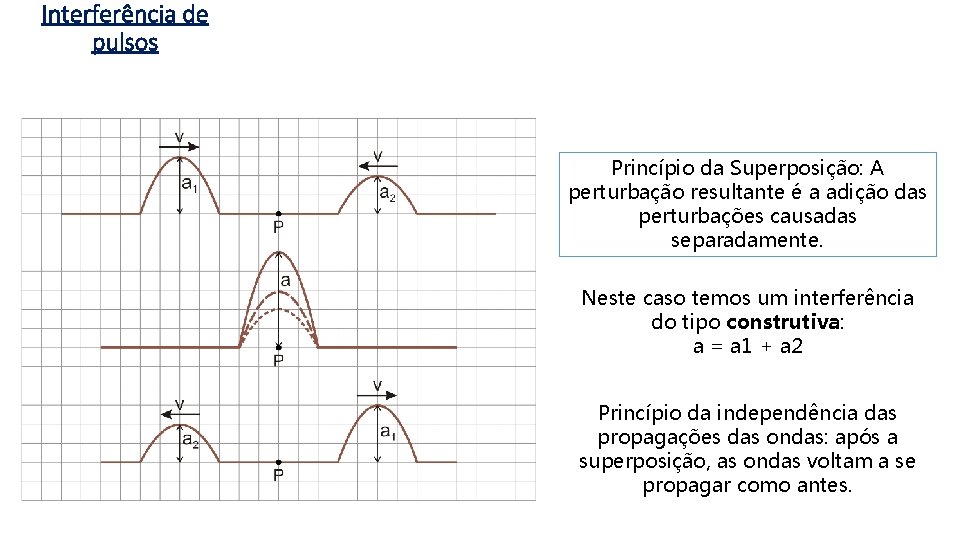 Interferência de pulsos

v
$a_1$
v
$a_2$
P
a
P
v
$a_2$
v
$a_1$
P

Princípio da Superposição: A perturbação resultante é a adição das perturbações causadas separadamente.

Neste caso temos um interferência do tipo construtiva:
a = a1 + a2

Princípio da independência das propagações das ondas: após a superposição, as ondas voltam a se propagar como antes.